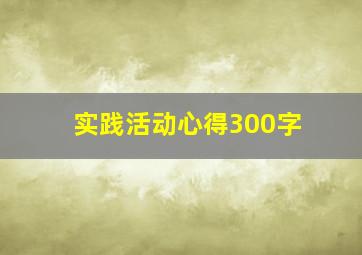 实践活动心得300字